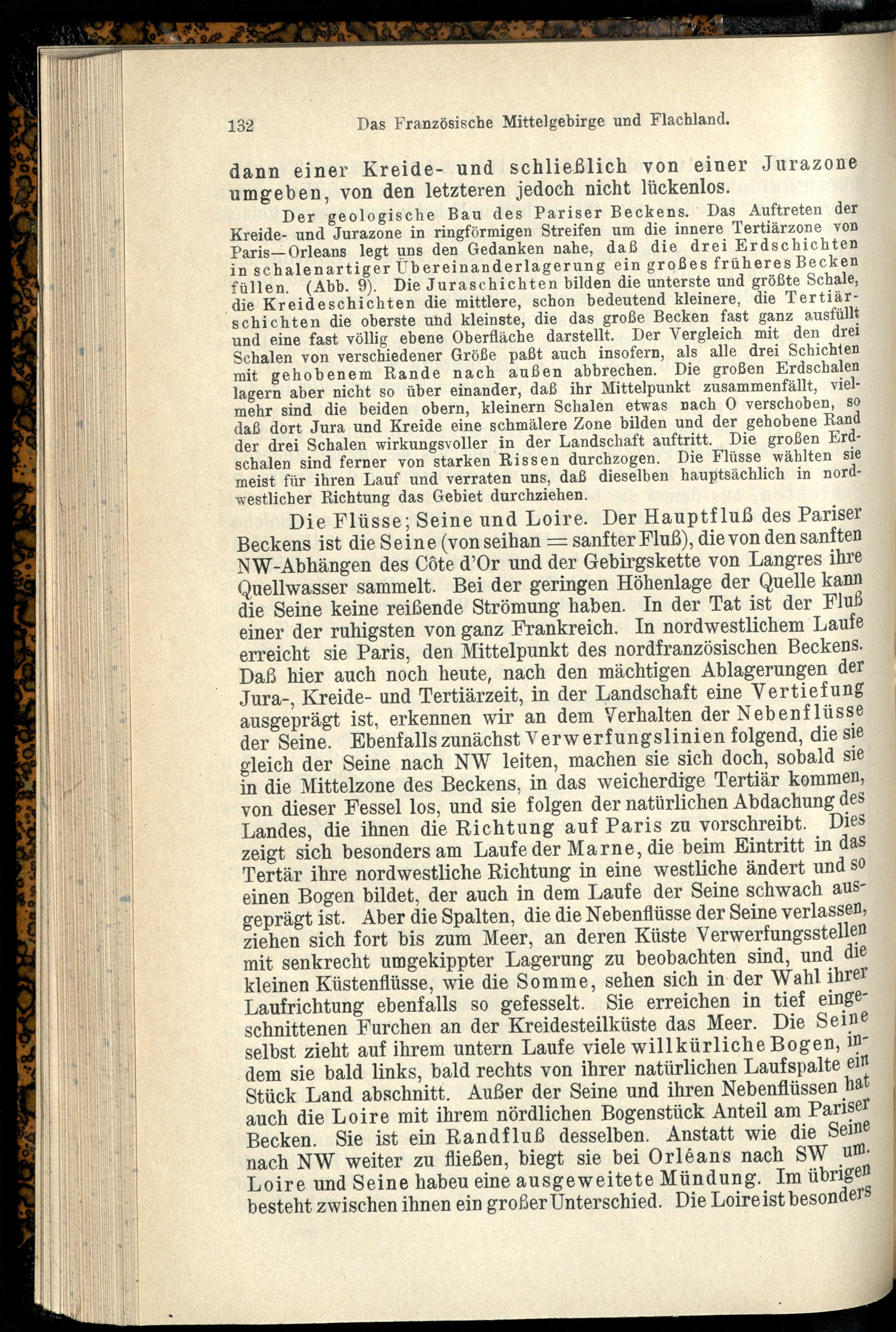 132 Das Französische Mittelgebirge und Flachland.

dann einer Kreide- und schließlich von einer Jurazone umgeben, von den letzteren jedoch nicht lückenlos.

Der geologische Bau des Pariser Beckens. Das Auftreten der Kreide- und Jurazone in ringförmigen Streifen um die innere Tertiärzone von Paris—Orleans legt uns den Gedanken nahe, daß die drei Erdschichten in schalenartiger Übereinanderlagerung ein großes früheres Becken füllen. (Abb. 9). Die Juraschichten bilden die unterste und größte Schale, die Kreideschichten die mittlere, schon bedeutend kleinere, die Tertiärschichten die oberste und kleinste, die das große Becken fast ganz ausfüllt und eine fast völlig ebene Oberfläche darstellt. Der Vergleich mit den drei Schalen von verschiedener Größe paßt auch insofern, als alle drei Schichten mit gehobenem Rande nach außen abbrechen. Die großen Erdschalen lagern aber nicht so über einander, daß ihr Mittelpunkt zusammenfällt, vielmehr sind die beiden obern, kleinern Schalen etwas nach O verschoben, so daß dort Jura und Kreide eine schmälere Zone bilden und der gehobene Rand der drei Schalen wirkungsvoller in der Landschaft auftritt. Die großen Erdschalen sind ferner von starken Rissen durchzogen. Die Flüsse wählten sie meist für ihren Lauf und verraten uns, daß dieselben hauptsächlich in nordwestlicher Richtung das Gebiet durchziehen.

Die Flüsse; Seine und Loire. Der Hauptfluß des Pariser Beckens ist die Seine (von seihan = sanfter Fluß), die von den sanften NW-Abhängen des Côte d'Or und der Gebirgskette von Langres ihre Quellwasser sammelt. Bei der geringen Höhenlage der Quelle kann die Seine keine reißende Strömung haben. In der Tat ist der Fluß einer der ruhigsten von ganz Frankreich. In nordwestlichem Laufe erreicht sie Paris, den Mittelpunkt des nordfranzösischen Beckens. Daß hier auch noch heute, nach den mächtigen Ablagerungen der Jura-, Kreide- und Tertiärzeit, in der Landschaft eine Vertiefung ausgeprägt ist, erkennen wir an dem Verhalten der Nebenflüsse der Seine. Ebenfalls zunächst Verwerfungslinien folgend, die sie gleich der Seine nach NW leiten, machen sie sich doch, sobald sie in die Mittelzone des Beckens, in das weicherdige Tertiär kommen, von dieser Fessel los, und sie folgen der natürlichen Abdachung des Landes, die ihnen die Richtung auf Paris zu vorschreibt. Dies zeigt sich besonders am Laufe der Marne, die beim Eintritt in das Tertär ihre nordwestliche Richtung in eine westliche ändert und so einen Bogen bildet, der auch in dem Laufe der Seine schwach ausgeprägt ist. Aber die Spalten, die die Nebenflüsse der Seine verlassen, ziehen sich fort bis zum Meer, an deren Küste Verwerfungsstellen mit senkrecht umgekippter Lagerung zu beobachten sind, und die kleinen Küstenflüsse, wie die Somme, sehen sich in der Wahl ihrer Laufrichtung ebenfalls so gefesselt. Sie erreichen in tief eingeschnittenen Furchen an der Kreidesteilküste das Meer. Die Seine selbst zieht auf ihrem untern Laufe viele willkürliche Bogen, indem sie bald links, bald rechts von ihrer natürlichen Laufspalte ein Stück Land abschnitt. Außer der Seine und ihren Nebenflüssen hat auch die Loire mit ihrem nördlichen Bogenstück Anteil am Pariser Becken. Sie ist ein Randfluß desselben. Anstatt wie die Seine nach NW weiter zu fließen, biegt sie bei Orléans nach SW um. Loire und Seine habeu eine ausgeweitete Mündung. Im übrigen besteht zwischen ihnen ein großer Unterschied. Die Loire ist besonders